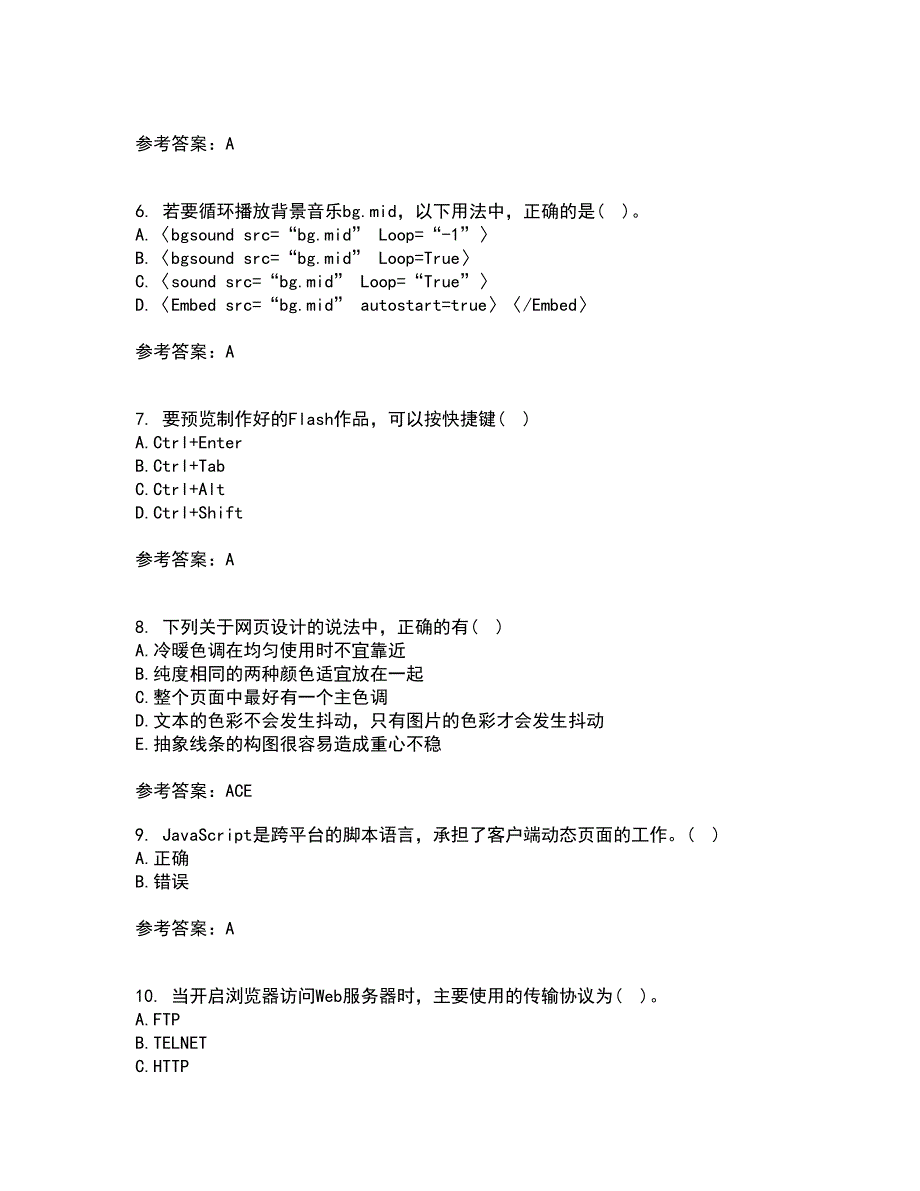 参考答案：A

6. 若要循环播放背景音乐bg.mid，以下用法中，正确的是（ ）。
A.〈bgsound src=“bg.mid” Loop=“-1”〉
B.〈bgsound src=“bg.mid” Loop=True〉
C.〈sound src=“bg.mid” Loop=“True”〉
D.〈Embed src=“bg.mid” autostart=true〉〈/Embed〉

参考答案：A

7. 要预览制作好的Flash作品，可以按快捷键（ ）
A.Ctrl+Enter
B.Ctrl+Tab
C.Ctrl+Alt
D.Ctrl+Shift

参考答案：A

8. 下列关于网页设计的说法中，正确的有（ ）
A.冷暖色调在均匀使用时不宜靠近
B.纯度相同的两种颜色适宜放在一起
C.整个页面中最好有一个主色调
D.文本的色彩不会发生抖动，只有图片的色彩才会发生抖动
E.抽象线条的构图很容易造成重心不稳

参考答案：ACE

9. JavaScript是跨平台的脚本语言，承担了客户端动态页面的工作。（ ）
A.正确
B.错误

参考答案：A

10. 当开启浏览器访问Web服务器时，主要使用的传输协议为（ ）。
A.FTP
B.TELNET
C.HTTP